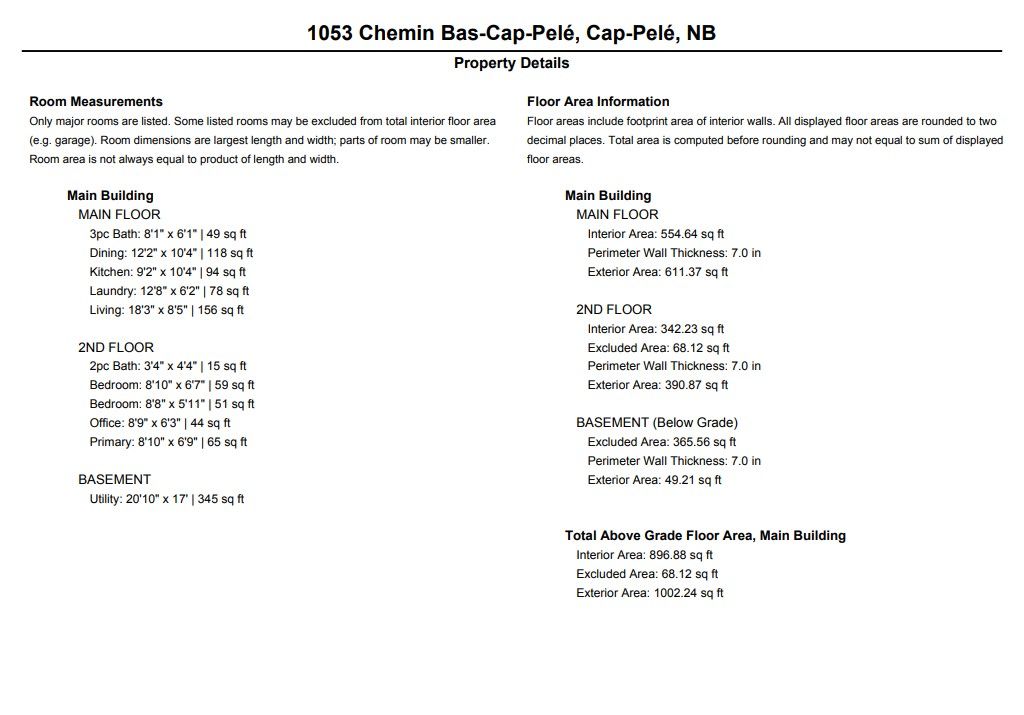 1053 Chemin Bas-Cap-Pelé, Cap-Pelé, NB

Property Details

Room Measurements
Only major rooms are listed. Some listed rooms may be excluded from total interior floor area (e.g. garage). Room dimensions are largest length and width; parts of room may be smaller. Room area is not always equal to product of length and width.

Main Building
MAIN FLOOR
3pc Bath: 8'1" x 6'1" | 49 sq ft
Dining: 12'2" x 10'4" | 118 sq ft
Kitchen: 9'2" x 10'4" | 94 sq ft
Laundry: 12'8" x 6'2" | 78 sq ft
Living: 18'3" x 8'5" | 156 sq ft

2ND FLOOR
2pc Bath: 3'4" x 4'4" | 15 sq ft
Bedroom: 8'10" x 6'7" | 59 sq ft
Bedroom: 8'8" x 5'11" | 51 sq ft
Office: 8'9" x 6'3" | 44 sq ft
Primary: 8'10" x 6'9" | 65 sq ft

BASEMENT
Utility: 20'10" x 17' | 345 sq ft

Floor Area Information
Floor areas include footprint area of interior walls. All displayed floor areas are rounded to two decimal places. Total area is computed before rounding and may not equal to sum of displayed floor areas.

Main Building
MAIN FLOOR
Interior Area: 554.64 sq ft
Perimeter Wall Thickness: 7.0 in
Exterior Area: 611.37 sq ft

2ND FLOOR
Interior Area: 342.23 sq ft
Excluded Area: 68.12 sq ft
Perimeter Wall Thickness: 7.0 in
Exterior Area: 390.87 sq ft

BASEMENT (Below Grade)
Excluded Area: 365.56 sq ft
Perimeter Wall Thickness: 7.0 in
Exterior Area: 49.21 sq ft

Total Above Grade Floor Area, Main Building
Interior Area: 896.88 sq ft
Excluded Area: 68.12 sq ft
Exterior Area: 1002.24 sq ft